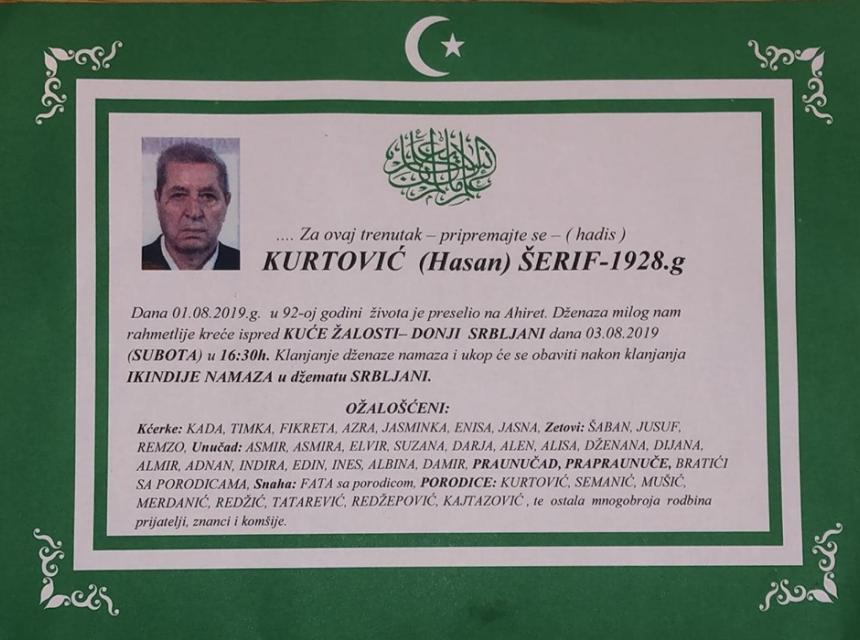 .... Za ovaj trenutak – pripremajte se – ( hadis )

KURTOVIĆ (Hasan) ŠERIF-1928.g

Dana 01.08.2019.g. u 92-oj godini života je preselio na Ahiret. Dženaza milog nam rahmetlije kreće ispred KUĆE ŽALOSTI– DONJI SRBLJANI dana 03.08.2019 (SUBOTA) u 16:30h. Klanjanje dženaze namaza i ukop će se obaviti nakon klanjanja IKINDIJE NAMAZA u džematu SRBLJANI.

OŽALOŠĆENI:

Kćerke: KADA, TIMKA, FIKRETA, AZRA, JASMINKA, ENISA, JASNA, Zetovi: ŠABAN, JUSUF, REMZO, Unučad: ASMIR, ASMIRA, ELVIR, SUZANA, DARJA, ALEN, ALISA, DŽENANA, DIJANA, ALMIR, ADNAN, INDIRA, EDIN, INES, ALBINA, DAMIR, PRAUNUČAD, PRAPRAUNUČE, BRATIĆI SA PORODICAMA, Snaha: FATA sa porodicom, PORODICE: KURTOVIĆ, SEMANIĆ, MUŠIĆ, MERDANIĆ, REDŽIĆ, TATAREVIĆ, REDŽEPOVIĆ, KAJTAZOVIĆ , te ostala mnogobroja rodbina prijatelji, znanci i komšije.